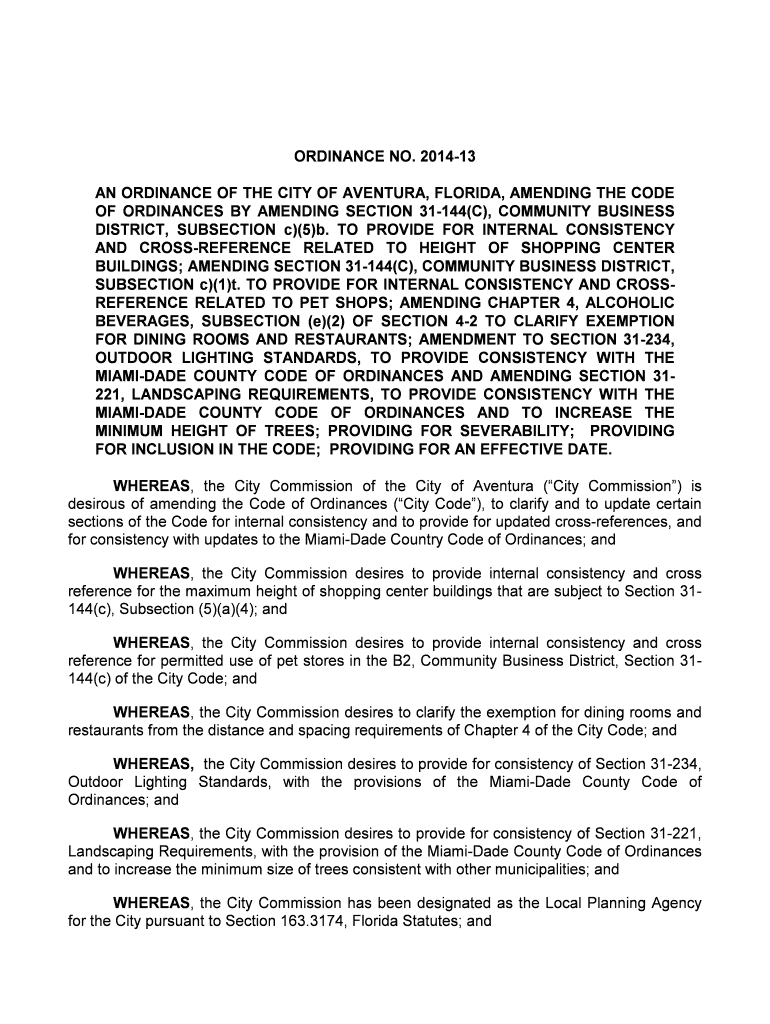 ORDINANCE NO. 2014-13

AN ORDINANCE OF THE CITY OF AVENTURA, FLORIDA, AMENDING THE CODE OF ORDINANCES BY AMENDING SECTION 31-144(C), COMMUNITY BUSINESS DISTRICT, SUBSECTION c)(5)b. TO PROVIDE FOR INTERNAL CONSISTENCY AND CROSS-REFERENCE RELATED TO HEIGHT OF SHOPPING CENTER BUILDINGS; AMENDING SECTION 31-144(C), COMMUNITY BUSINESS DISTRICT, SUBSECTION c)(1)t. TO PROVIDE FOR INTERNAL CONSISTENCY AND CROSS-REFERENCE RELATED TO PET SHOPS; AMENDING CHAPTER 4, ALCOHOLIC BEVERAGES, SUBSECTION (e)(2) OF SECTION 4-2 TO CLARIFY EXEMPTION FOR DINING ROOMS AND RESTAURANTS; AMENDMENT TO SECTION 31-234, OUTDOOR LIGHTING STANDARDS, TO PROVIDE CONSISTENCY WITH THE MIAMI-DADE COUNTY CODE OF ORDINANCES AND AMENDING SECTION 31-221, LANDSCAPING REQUIREMENTS, TO PROVIDE CONSISTENCY WITH THE MIAMI-DADE COUNTY CODE OF ORDINANCES AND TO INCREASE THE MINIMUM HEIGHT OF TREES; PROVIDING FOR SEVERABILITY; PROVIDING FOR INCLUSION IN THE CODE; PROVIDING FOR AN EFFECTIVE DATE.

WHEREAS, the City Commission of the City of Aventura ("City Commission") is desirous of amending the Code of Ordinances ("City Code"), to clarify and to update certain sections of the Code for internal consistency and to provide for updated cross-references, and for consistency with updates to the Miami-Dade Country Code of Ordinances; and

WHEREAS, the City Commission desires to provide internal consistency and cross reference for the maximum height of shopping center buildings that are subject to Section 31-144(c), Subsection (5)(a)(4); and

WHEREAS, the City Commission desires to provide internal consistency and cross reference for permitted use of pet stores in the B2, Community Business District, Section 31-144(c) of the City Code; and

WHEREAS, the City Commission desires to clarify the exemption for dining rooms and restaurants from the distance and spacing requirements of Chapter 4 of the City Code; and

WHEREAS, the City Commission desires to provide for consistency of Section 31-234, Outdoor Lighting Standards, with the provisions of the Miami-Dade County Code of Ordinances; and

WHEREAS, the City Commission desires to provide for consistency of Section 31-221, Landscaping Requirements, with the provision of the Miami-Dade County Code of Ordinances and to increase the minimum size of trees consistent with other municipalities; and

WHEREAS, the City Commission has been designated as the Local Planning Agency for the City pursuant to Section 163.3174, Florida Statutes; and